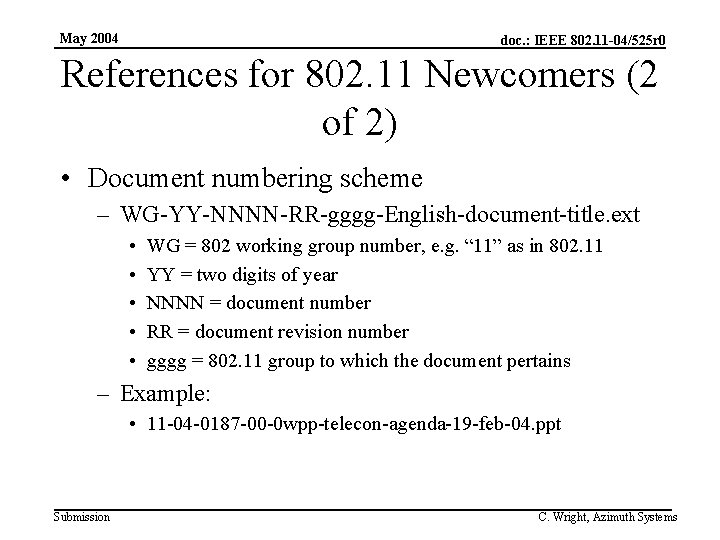 May 2004

doc.: IEEE 802.11-04/525r0

References for 802.11 Newcomers (2 of 2)

• Document numbering scheme
– WG-YY-NNNN-RR-gggg-English-document-title.ext
• WG = 802 working group number, e.g. “11” as in 802.11
• YY = two digits of year
• NNNN = document number
• RR = document revision number
• gggg = 802.11 group to which the document pertains
– Example:
• 11-04-0187-00-0wpp-telecon-agenda-19-feb-04.ppt

Submission

C. Wright, Azimuth Systems